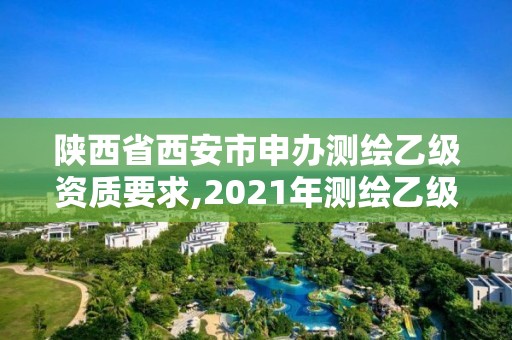 陕西省西安市申办测绘乙级资质要求,2021年测绘乙级